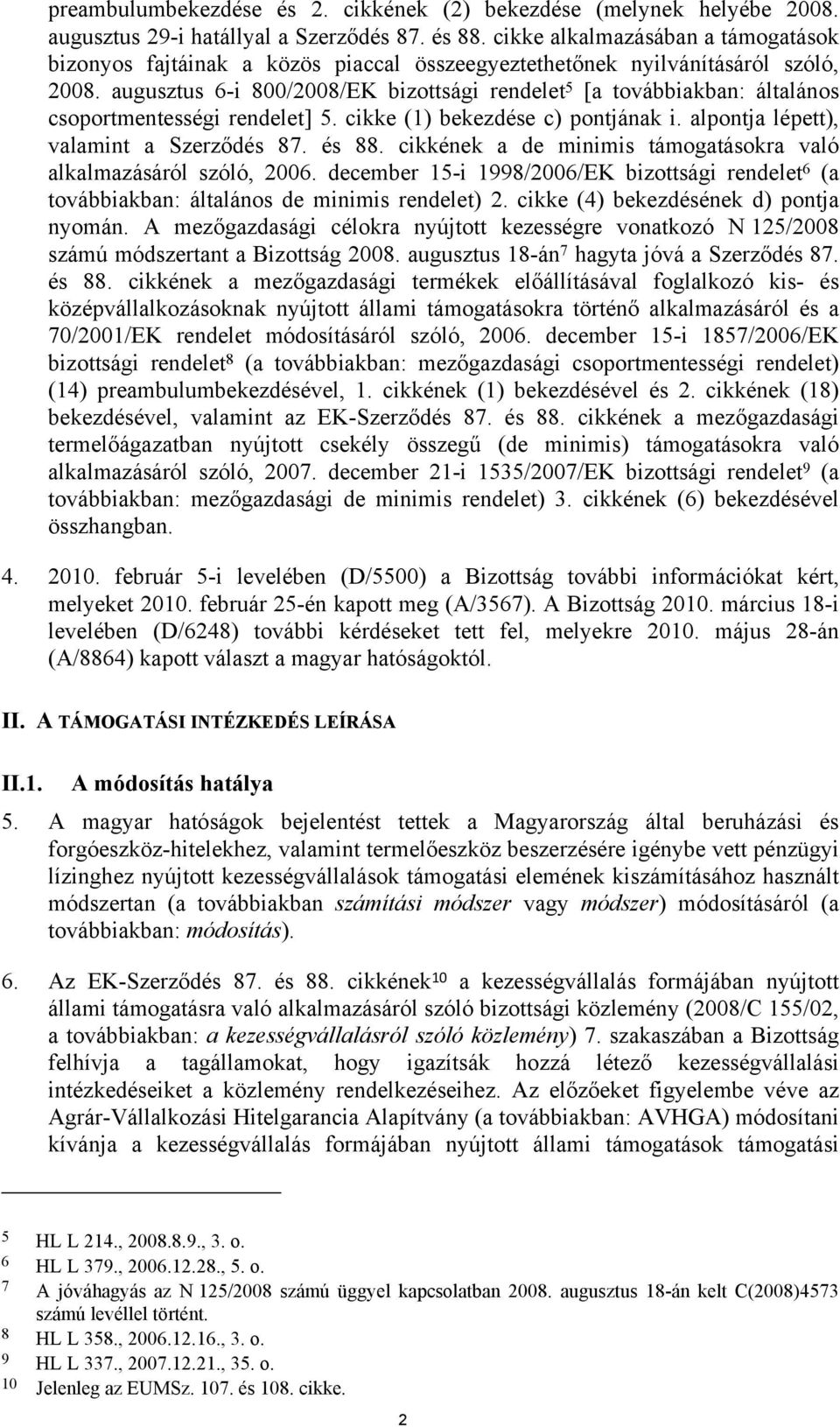 preambulumbekezdése és 2. cikkének (2) bekezdése (melynek helyébe 2008. augusztus 29-i hatállyal a Szerződés 87. és 88. cikke alkalmazásában a támogatások bizonyos fajtáinak a közös piaccal összeegyeztethetőnek nyilvánításáról szóló, 2008. augusztus 6-i 800/2008/EK bizottsági rendelet$^5$ [a továbbiakban: általános csoportmentességi rendelet] 5. cikke (1) bekezdése c) pontjának i. alpontja lépett), valamint a Szerződés 87. és 88. cikkének a de minimis támogatásokra való alkalmazásáról szóló, 2006. december 15-i 1998/2006/EK bizottsági rendelet$^6$ (a továbbiakban: általános de minimis rendelet) 2. cikke (4) bekezdésének d) pontja nyomán. A mezőgazdasági célokra nyújtott kezességre vonatkozó N 125/2008 számú módszertant a Bizottság 2008. augusztus 18-án$^7$ hagyta jóvá a Szerződés 87. és 88. cikkének a mezőgazdasági termékek előállításával foglalkozó kis- és középvállalkozásoknak nyújtott állami támogatásokra történő alkalmazásáról és a 70/2001/EK rendelet módosításáról szóló, 2006. december 15-i 1857/2006/EK bizottsági rendelet$^8$ (a továbbiakban: mezőgazdasági csoportmentességi rendelet) (14) preambulumbekezdésével, 1. cikkének (1) bekezdésével és 2. cikkének (18) bekezdésével, valamint az EK-Szerződés 87. és 88. cikkének a mezőgazdasági termelőágazatban nyújtott csekély összegű (de minimis) támogatásokra való alkalmazásáról szóló, 2007. december 21-i 1535/2007/EK bizottsági rendelet$^9$ (a továbbiakban: mezőgazdasági de minimis rendelet) 3. cikkének (6) bekezdésével összhangban.

4. 2010. február 5-i levelében (D/5500) a Bizottság további információkat kért, melyeket 2010. február 25-én kapott meg (A/3567). A Bizottság 2010. március 18-i levelében (D/6248) további kérdéseket tett fel, melyekre 2010. május 28-án (A/8864) kapott választ a magyar hatóságoktól.

II. A TÁMOGATÁSI INTÉZKEDÉS LEÍRÁSA

II.1. A módosítás hatálya

5. A magyar hatóságok bejelentést tettek a Magyarország által beruházási és forgóeszköz-hitelekhez, valamint termelőeszköz beszerzésére igénybe vett pénzügyi lízinghez nyújtott kezességvállalások támogatási elemének kiszámításához használt módszertan (a továbbiakban számítási módszer vagy módszer) módosításáról (a továbbiakban: módosítás).

6. Az EK-Szerződés 87. és 88. cikkének$^{10}$ a kezességvállalás formájában nyújtott állami támogatásra való alkalmazásáról szóló bizottsági közlemény (2008/C 155/02, a továbbiakban: a kezességvállalásról szóló közlemény) 7. szakaszában a Bizottság felhívja a tagállamokat, hogy igazítsák hozzá létező kezességvállalási intézkedéseiket a közlemény rendelkezéseihez. Az előzőeket figyelembe véve az Agrár-Vállalkozási Hitelgarancia Alapítvány (a továbbiakban: AVHGA) módosítani kívánja a kezességvállalás formájában nyújtott állami támogatások támogatási

5 HL L 214., 2008.8.9., 3. o.
6 HL L 379., 2006.12.28., 5. o.
7 A jóváhagyás az N 125/2008 számú üggyel kapcsolatban 2008. augusztus 18-án kelt C(2008)4573 számú levéllel történt.
8 HL L 358., 2006.12.16., 3. o.
9 HL L 337., 2007.12.21., 35. o.
10 Jelenleg az EUMSz. 107. és 108. cikke.

2